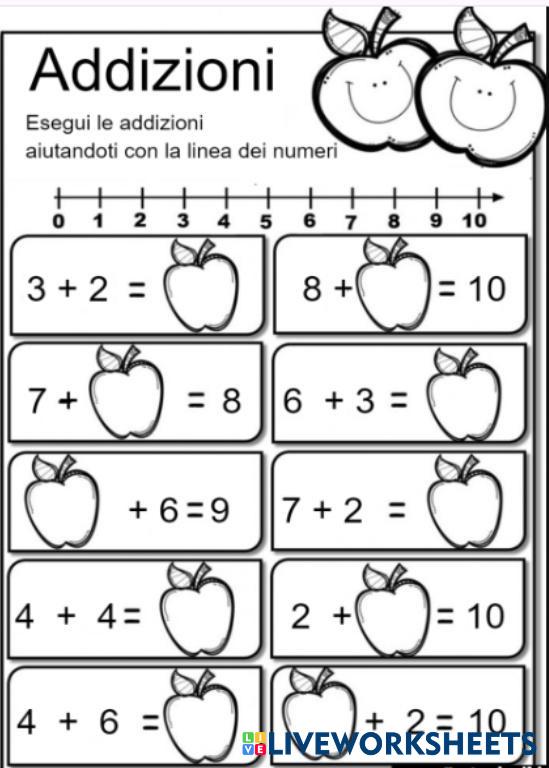 Addizioni

Esegui le addizioni aiutandoti con la linea dei numeri

0 1 2 3 4 5 6 7 8 9 10

3 + 2 =

8 + = 10

7 + = 8

6 + 3 =

+ 6 = 9

7 + 2 =

4 + 4 =

2 + = 10

4 + 6 =

+ 2 = 10

LIVEWORKSHEETS